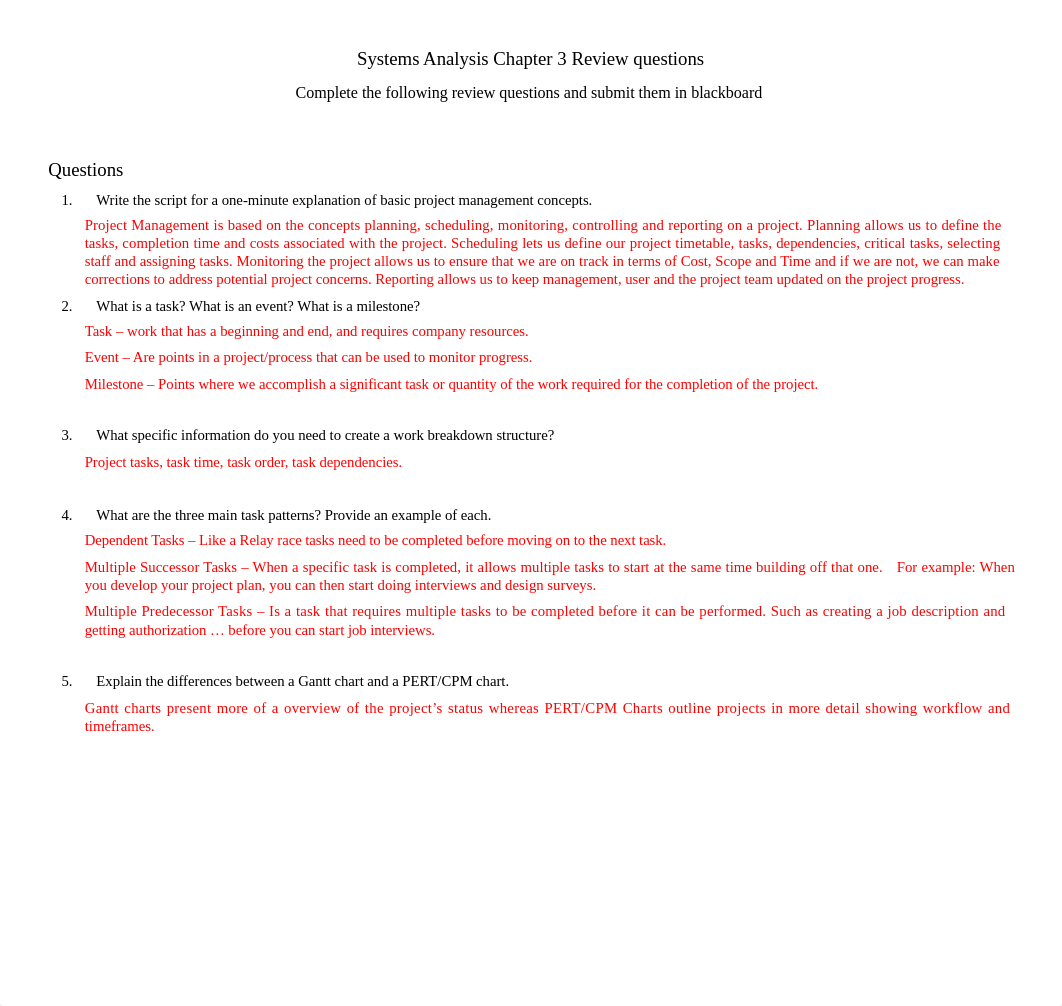 Systems Analysis Chapter 3 Review questions

Complete the following review questions and submit them in blackboard

Questions

1. Write the script for a one-minute explanation of basic project management concepts.

Project Management is based on the concepts planning, scheduling, monitoring, controlling and reporting on a project. Planning allows us to define the tasks, completion time and costs associated with the project. Scheduling lets us define our project timetable, tasks, dependencies, critical tasks, selecting staff and assigning tasks. Monitoring the project allows us to ensure that we are on track in terms of Cost, Scope and Time and if we are not, we can make corrections to address potential project concerns. Reporting allows us to keep management, user and the project team updated on the project progress.

2. What is a task? What is an event? What is a milestone?

Task – work that has a beginning and end, and requires company resources.

Event – Are points in a project/process that can be used to monitor progress.

Milestone – Points where we accomplish a significant task or quantity of the work required for the completion of the project.

3. What specific information do you need to create a work breakdown structure?

Project tasks, task time, task order, task dependencies.

4. What are the three main task patterns? Provide an example of each.

Dependent Tasks – Like a Relay race tasks need to be completed before moving on to the next task.

Multiple Successor Tasks – When a specific task is completed, it allows multiple tasks to start at the same time building off that one. For example: When you develop your project plan, you can then start doing interviews and design surveys.

Multiple Predecessor Tasks – Is a task that requires multiple tasks to be completed before it can be performed. Such as creating a job description and getting authorization … before you can start job interviews.

5. Explain the differences between a Gantt chart and a PERT/CPM chart.

Gantt charts present more of a overview of the project’s status whereas PERT/CPM Charts outline projects in more detail showing workflow and timeframes.